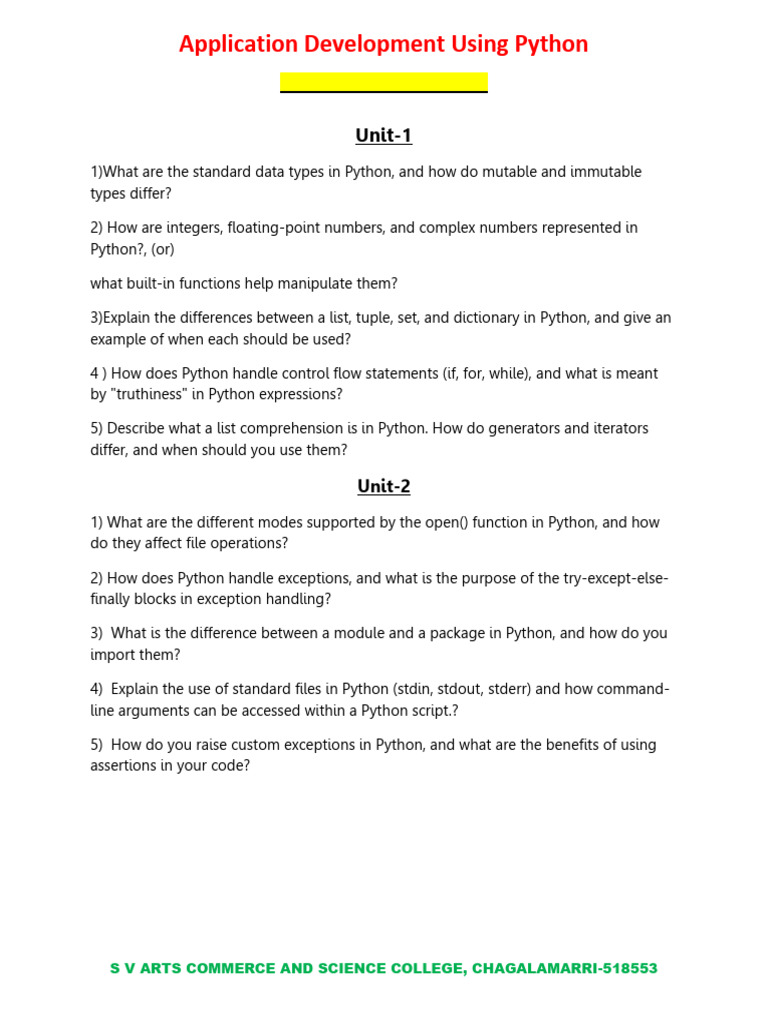 Application Development Using Python

Unit-1

1)What are the standard data types in Python, and how do mutable and immutable types differ?

2) How are integers, floating-point numbers, and complex numbers represented in Python?, (or)

what built-in functions help manipulate them?

3)Explain the differences between a list, tuple, set, and dictionary in Python, and give an example of when each should be used?

4 ) How does Python handle control flow statements (if, for, while), and what is meant by "truthiness" in Python expressions?

5) Describe what a list comprehension is in Python. How do generators and iterators differ, and when should you use them?

Unit-2

1) What are the different modes supported by the open() function in Python, and how do they affect file operations?

2) How does Python handle exceptions, and what is the purpose of the try-except-else-finally blocks in exception handling?

3) What is the difference between a module and a package in Python, and how do you import them?

4) Explain the use of standard files in Python (stdin, stdout, stderr) and how command-line arguments can be accessed within a Python script.?

5) How do you raise custom exceptions in Python, and what are the benefits of using assertions in your code?

S V ARTS COMMERCE AND SCIENCE COLLEGE, CHAGALAMARRI-518553